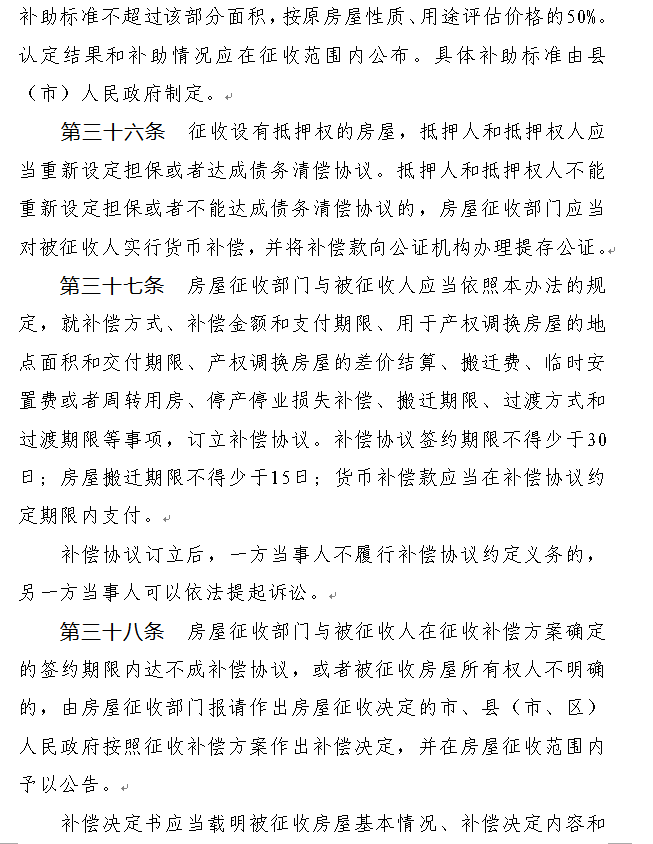 补助标准不超过该部分面积，按原房屋性质、用途评估价格的50%。认定结果和补助情况应在征收范围内公布。具体补助标准由县（市）人民政府制定。

第三十六条　征收设有抵押权的房屋，抵押人和抵押权人应当重新设定担保或者达成债务清偿协议。抵押人和抵押权人不能重新设定担保或者不能达成债务清偿协议的，房屋征收部门应当对被征收人实行货币补偿，并将补偿款向公证机构办理提存公证。

第三十七条　房屋征收部门与被征收人应当依照本办法的规定，就补偿方式、补偿金额和支付期限、用于产权调换房屋的地点面积和交付期限、产权调换房屋的差价结算、搬迁费、临时安置费或者周转用房、停产停业损失补偿、搬迁期限、过渡方式和过渡期限等事项，订立补偿协议。补偿协议签约期限不得少于30日；房屋搬迁期限不得少于15日；货币补偿款应当在补偿协议约定期限内支付。

补偿协议订立后，一方当事人不履行补偿协议约定义务的，另一方当事人可以依法提起诉讼。

第三十八条　房屋征收部门与被征收人在征收补偿方案确定的签约期限内达不成补偿协议，或者被征收房屋所有权人不明确的，由房屋征收部门报请作出房屋征收决定的市、县（市、区）人民政府按照征收补偿方案作出补偿决定，并在房屋征收范围内予以公告。

补偿决定书应当载明被征收房屋基本情况、补偿决定内容和